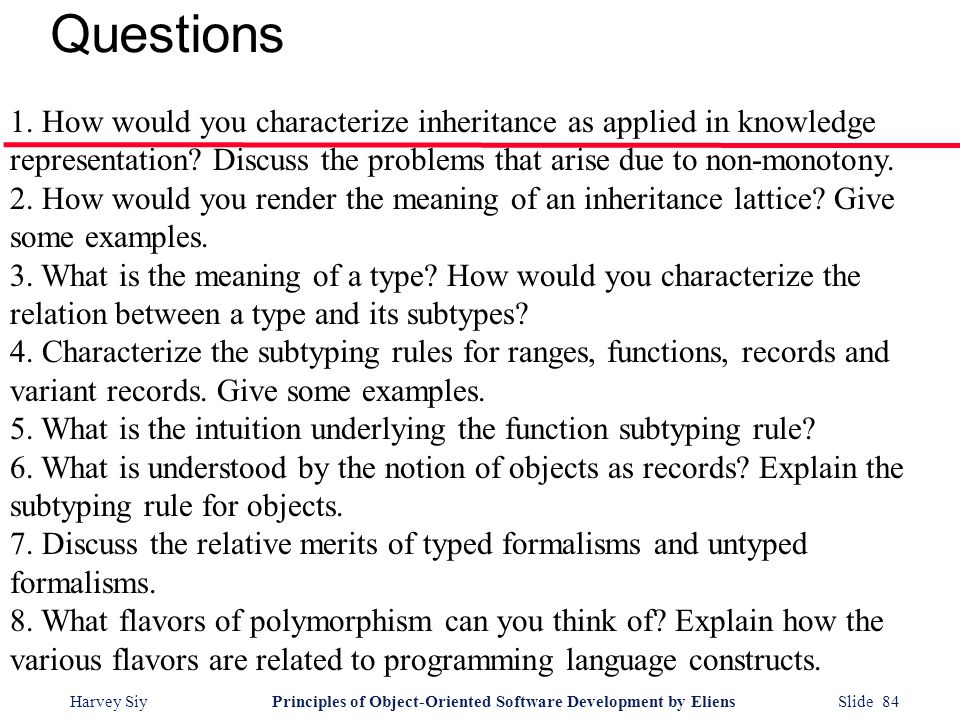 Questions

1. How would you characterize inheritance as applied in knowledge representation? Discuss the problems that arise due to non-monotony.
2. How would you render the meaning of an inheritance lattice? Give some examples.
3. What is the meaning of a type? How would you characterize the relation between a type and its subtypes?
4. Characterize the subtyping rules for ranges, functions, records and variant records. Give some examples.
5. What is the intuition underlying the function subtyping rule?
6. What is understood by the notion of objects as records? Explain the subtyping rule for objects.
7. Discuss the relative merits of typed formalisms and untyped formalisms.
8. What flavors of polymorphism can you think of? Explain how the various flavors are related to programming language constructs.

Harvey Siy   Principles of Object-Oriented Software Development by Eliens   Slide 84